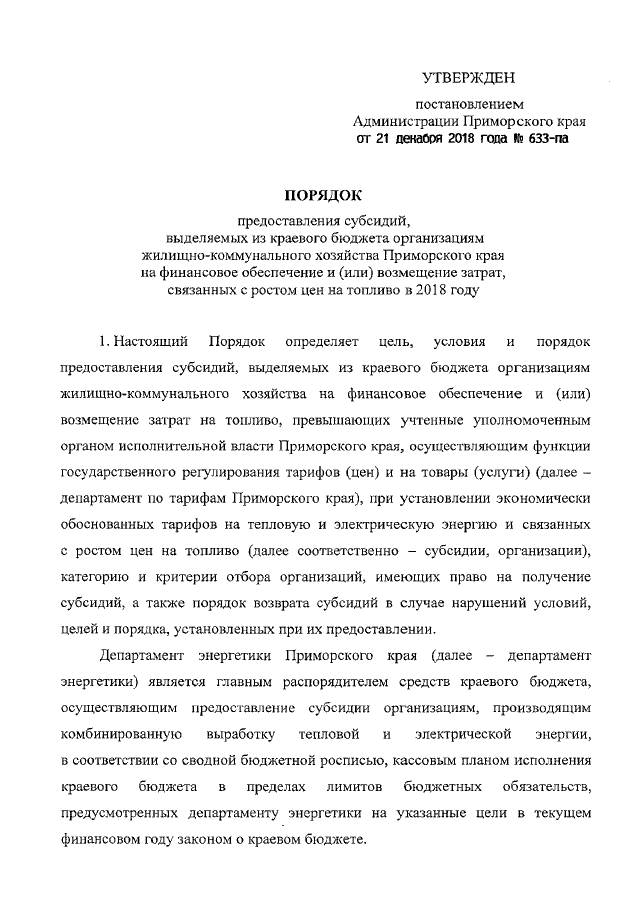 УТВЕРЖДЕН

постановлением
Администрации Приморского края
от 21 декабря 2018 года № 633-па

ПОРЯДОК

предоставления субсидий,
выделяемых из краевого бюджета организациям
жилищно-коммунального хозяйства Приморского края
на финансовое обеспечение и (или) возмещение затрат,
связанных с ростом цен на топливо в 2018 году

1. Настоящий Порядок определяет цель, условия и порядок предоставления субсидий, выделяемых из краевого бюджета организациям жилищно-коммунального хозяйства на финансовое обеспечение и (или) возмещение затрат на топливо, превышающих учтенные уполномоченным органом исполнительной власти Приморского края, осуществляющим функции государственного регулирования тарифов (цен) и на товары (услуги) (далее – департамент по тарифам Приморского края), при установлении экономически обоснованных тарифов на тепловую и электрическую энергию и связанных с ростом цен на топливо (далее соответственно – субсидии, организации), категорию и критерии отбора организаций, имеющих право на получение субсидий, а также порядок возврата субсидий в случае нарушений условий, целей и порядка, установленных при их предоставлении.

Департамент энергетики Приморского края (далее – департамент энергетики) является главным распорядителем средств краевого бюджета, осуществляющим предоставление субсидии организациям, производящим комбинированную выработку тепловой и электрической энергии, в соответствии со сводной бюджетной росписью, кассовым планом исполнения краевого бюджета в пределах лимитов бюджетных обязательств, предусмотренных департаменту энергетики на указанные цели в текущем финансовом году законом о краевом бюджете.